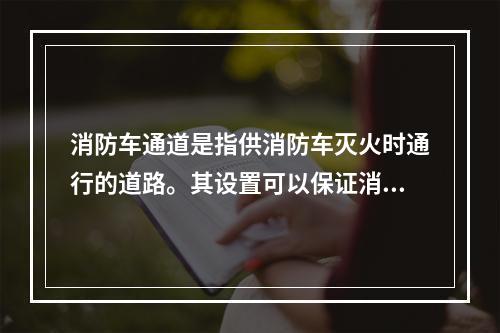 消防车通道是指供消防车灭火时通行的道路。其设置可以保证消…